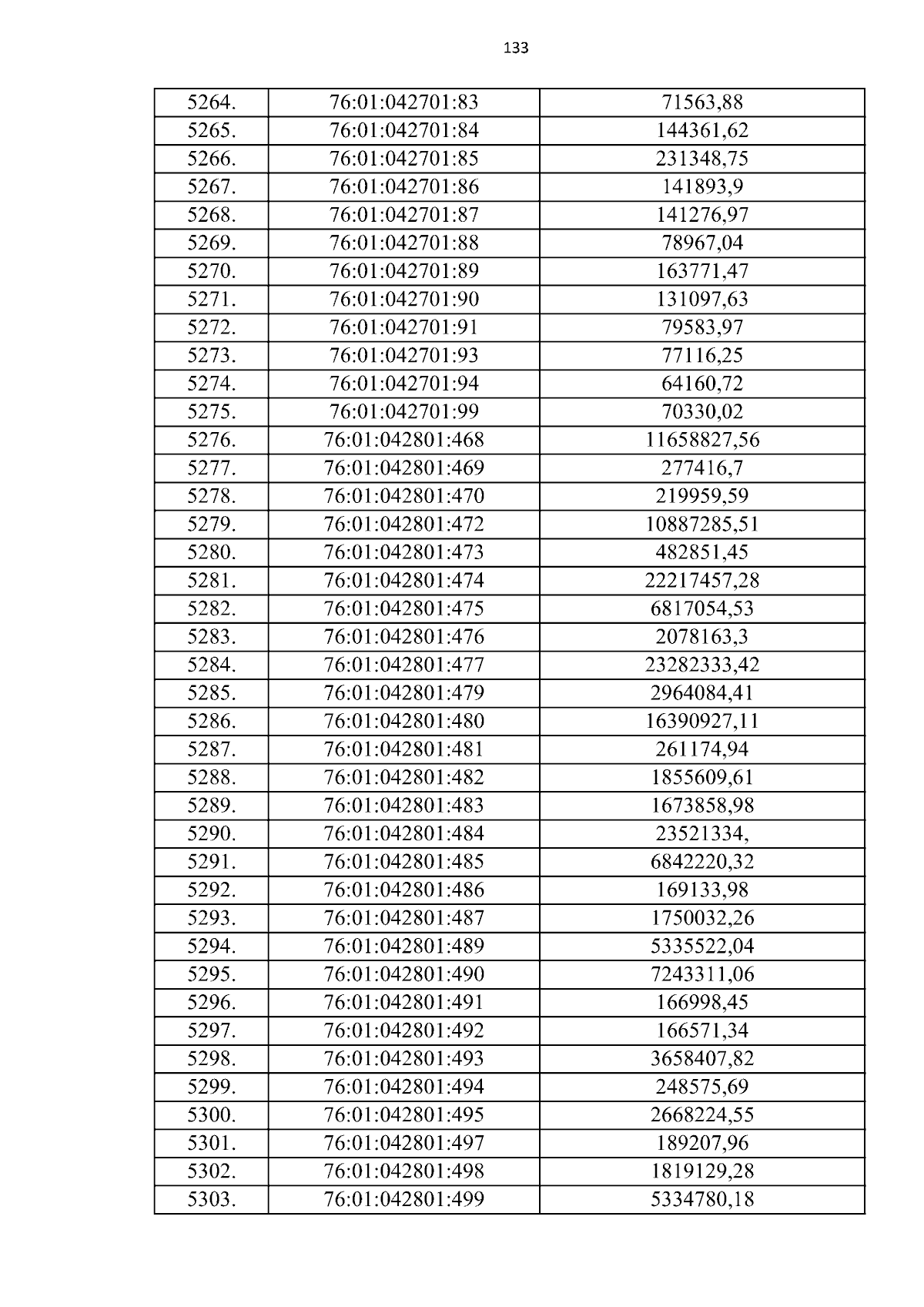 133

| 5264. | 76:01:042701:83 | 71563,88 |
|---|---|---|
| 5265. | 76:01:042701:84 | 144361,62 |
| 5266. | 76:01:042701:85 | 231348,75 |
| 5267. | 76:01:042701:86 | 141893,9 |
| 5268. | 76:01:042701:87 | 141276,97 |
| 5269. | 76:01:042701:88 | 78967,04 |
| 5270. | 76:01:042701:89 | 163771,47 |
| 5271. | 76:01:042701:90 | 131097,63 |
| 5272. | 76:01:042701:91 | 79583,97 |
| 5273. | 76:01:042701:93 | 77116,25 |
| 5274. | 76:01:042701:94 | 64160,72 |
| 5275. | 76:01:042701:99 | 70330,02 |
| 5276. | 76:01:042801:468 | 11658827,56 |
| 5277. | 76:01:042801:469 | 277416,7 |
| 5278. | 76:01:042801:470 | 219959,59 |
| 5279. | 76:01:042801:472 | 10887285,51 |
| 5280. | 76:01:042801:473 | 482851,45 |
| 5281. | 76:01:042801:474 | 22217457,28 |
| 5282. | 76:01:042801:475 | 6817054,53 |
| 5283. | 76:01:042801:476 | 2078163,3 |
| 5284. | 76:01:042801:477 | 23282333,42 |
| 5285. | 76:01:042801:479 | 2964084,41 |
| 5286. | 76:01:042801:480 | 16390927,11 |
| 5287. | 76:01:042801:481 | 261174,94 |
| 5288. | 76:01:042801:482 | 1855609,61 |
| 5289. | 76:01:042801:483 | 1673858,98 |
| 5290. | 76:01:042801:484 | 23521334, |
| 5291. | 76:01:042801:485 | 6842220,32 |
| 5292. | 76:01:042801:486 | 169133,98 |
| 5293. | 76:01:042801:487 | 1750032,26 |
| 5294. | 76:01:042801:489 | 5335522,04 |
| 5295. | 76:01:042801:490 | 7243311,06 |
| 5296. | 76:01:042801:491 | 166998,45 |
| 5297. | 76:01:042801:492 | 166571,34 |
| 5298. | 76:01:042801:493 | 3658407,82 |
| 5299. | 76:01:042801:494 | 248575,69 |
| 5300. | 76:01:042801:495 | 2668224,55 |
| 5301. | 76:01:042801:497 | 189207,96 |
| 5302. | 76:01:042801:498 | 1819129,28 |
| 5303. | 76:01:042801:499 | 5334780,18 |